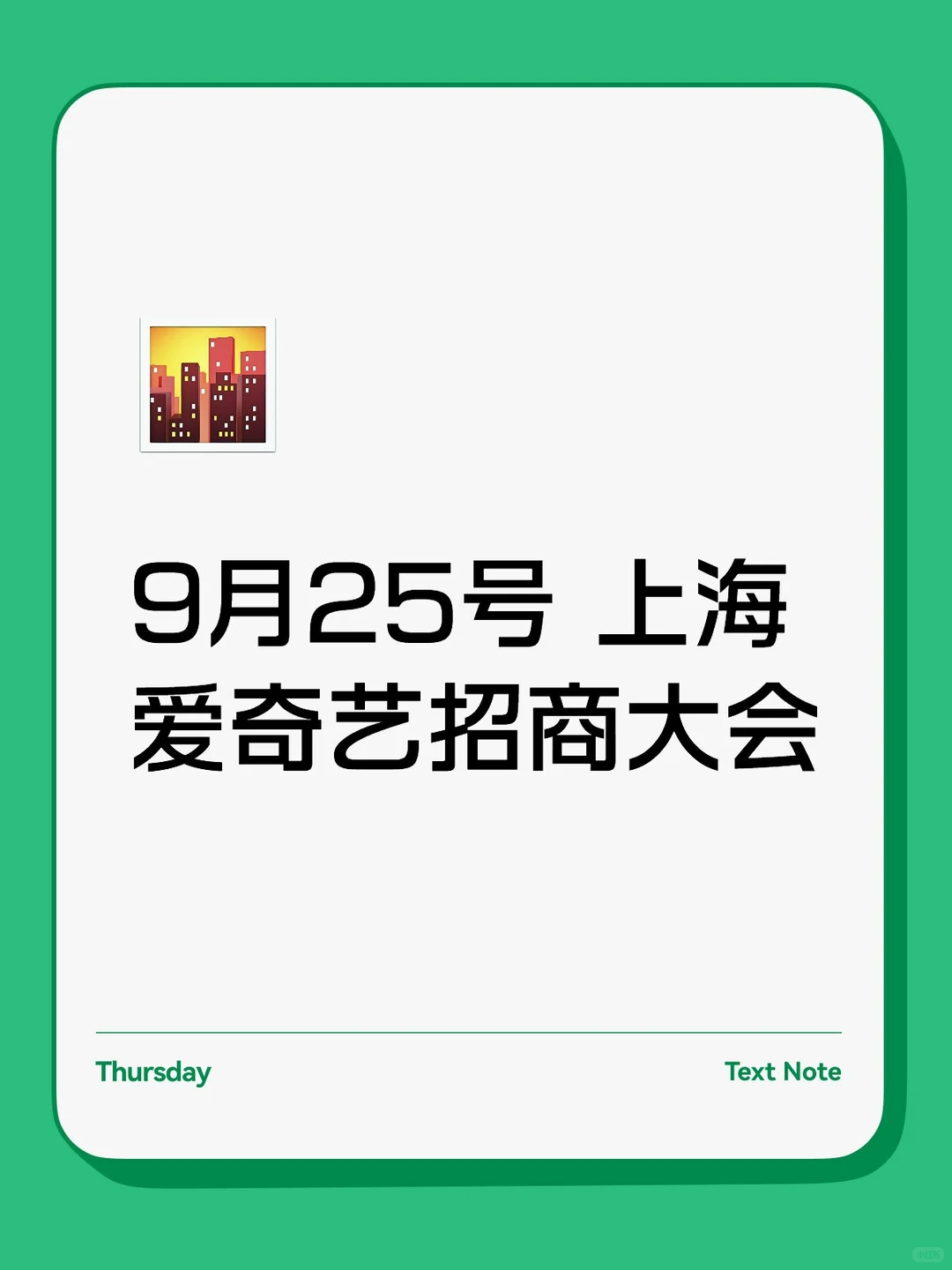 9月25号 上海
爱奇艺招商大会

Thursday

Text Note